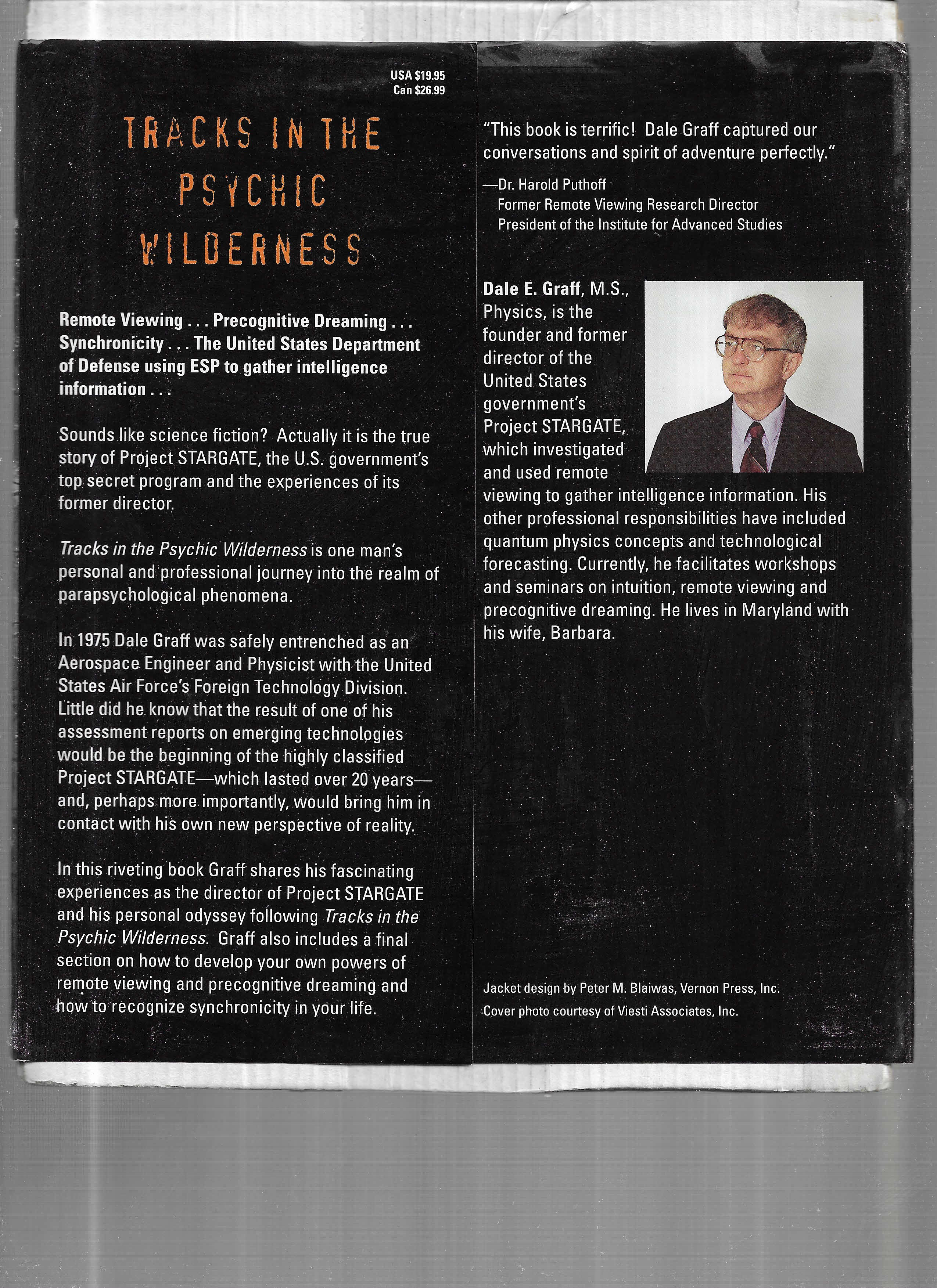 USA $19.95
Can $26.99

TRACKS IN THE PSYCHIC WILDERNESS

Remote Viewing . . . Precognitive Dreaming . . . Synchronicity . . . The United States Department of Defense using ESP to gather intelligence information . . .

Sounds like science fiction? Actually it is the true story of Project STARGATE, the U.S. government's top secret program and the experiences of its former director.

Tracks in the Psychic Wilderness is one man's personal and professional journey into the realm of parapsychological phenomena.

In 1975 Dale Graff was safely entrenched as an Aerospace Engineer and Physicist with the United States Air Force's Foreign Technology Division. Little did he know that the result of one of his assessment reports on emerging technologies would be the beginning of the highly classified Project STARGATE—which lasted over 20 years—and, perhaps more importantly, would bring him in contact with his own new perspective of reality.

In this riveting book Graff shares his fascinating experiences as the director of Project STARGATE and his personal odyssey following Tracks in the Psychic Wilderness. Graff also includes a final section on how to develop your own powers of remote viewing and precognitive dreaming and how to recognize synchronicity in your life.

"This book is terrific! Dale Graff captured our conversations and spirit of adventure perfectly."

—Dr. Harold Puthoff
Former Remote Viewing Research Director
President of the Institute for Advanced Studies

Dale E. Graff, M.S., Physics, is the founder and former director of the United States government's Project STARGATE, which investigated and used remote viewing to gather intelligence information. His other professional responsibilities have included quantum physics concepts and technological forecasting. Currently, he facilitates workshops and seminars on intuition, remote viewing and precognitive dreaming. He lives in Maryland with his wife, Barbara.

Jacket design by Peter M. Blaiwas, Vernon Press, Inc.
Cover photo courtesy of Viesti Associates, Inc.